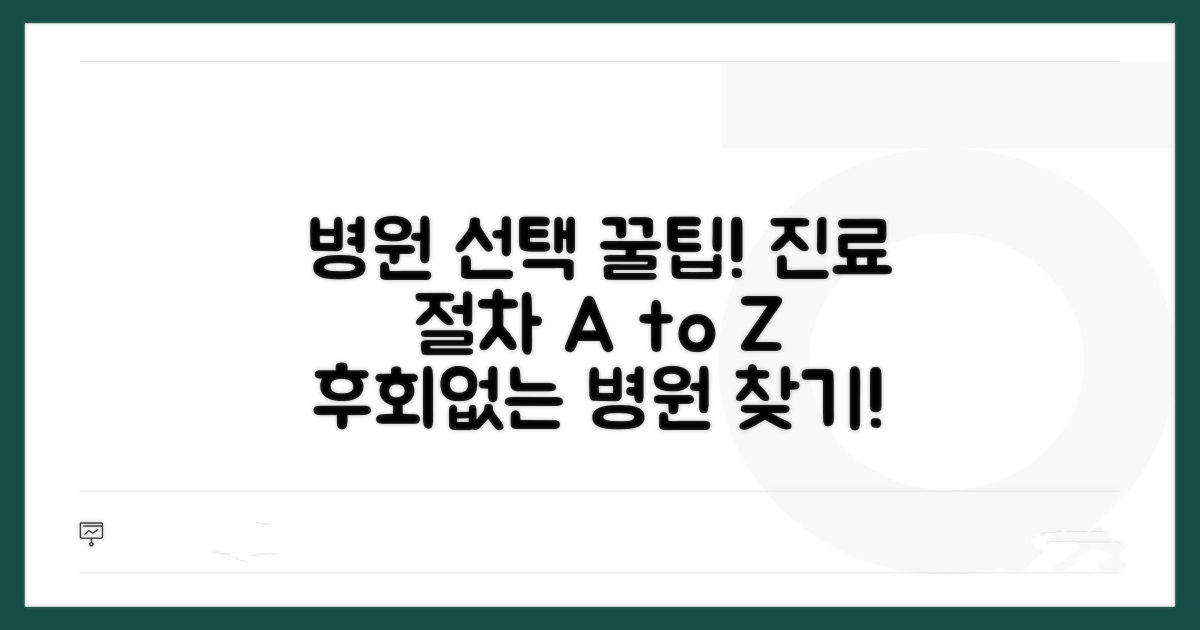 병원 선택 꿀팁! 진료
절차 A to Z
후회없는 병원 찾기!